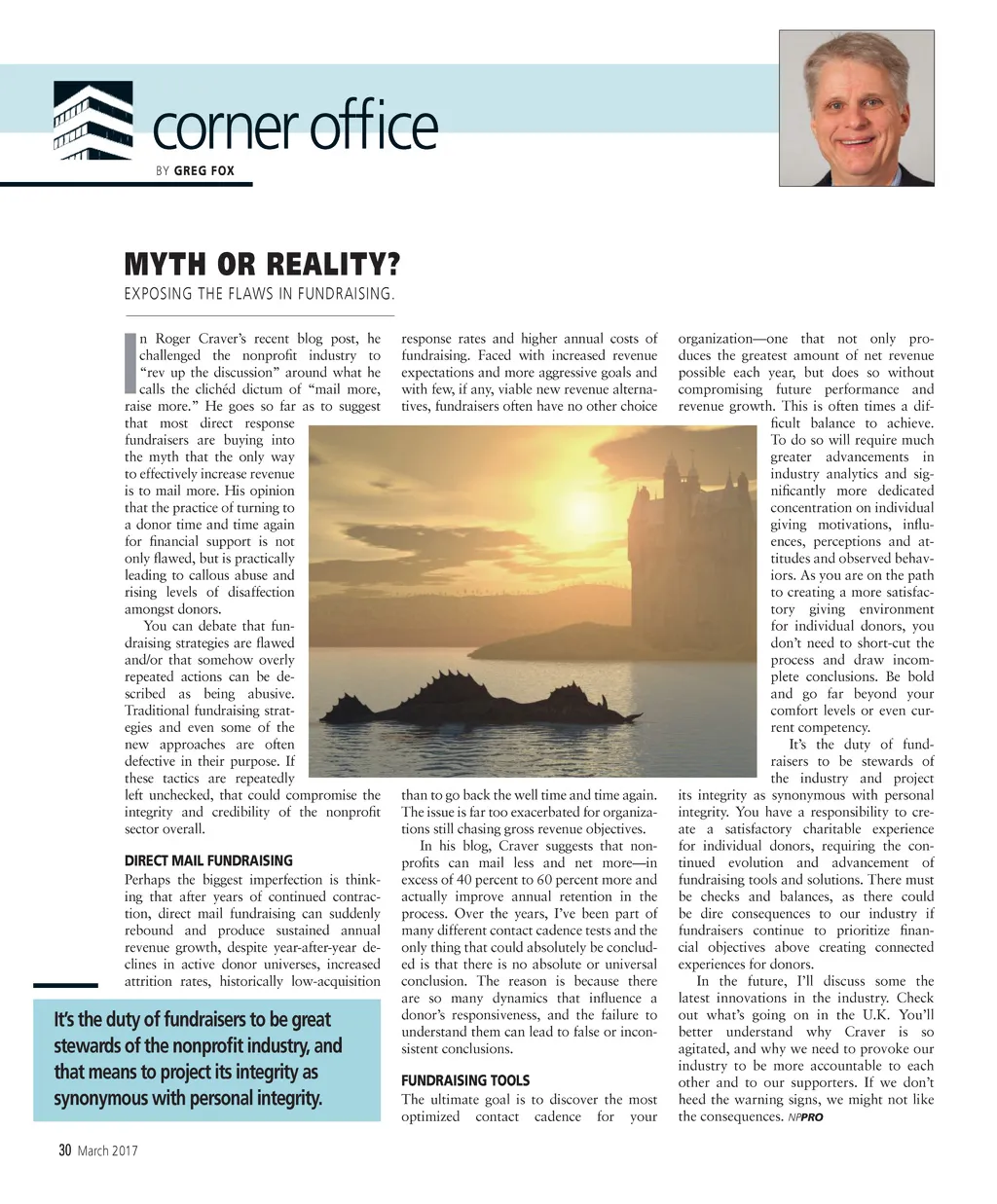 corner office

BY GREG FOX

MYTH OR REALITY?

EXPOSING THE FLAWS IN FUNDRAISING.

In Roger Craver's recent blog post, he challenged the nonprofit industry to "rev up the discussion" around what he calls the clichéd dictum of "mail more, raise more." He goes so far as to suggest that most direct response fundraisers are buying into the myth that the only way to effectively increase revenue is to mail more. His opinion that the practice of turning to a donor time and time again for financial support is not only flawed, but is practically leading to callous abuse and rising levels of disaffection amongst donors.

You can debate that fundraising strategies are flawed and/or that somehow overly repeated actions can be described as being abusive. Traditional fundraising strategies and even some of the new approaches are often defective in their purpose. If these tactics are repeatedly left unchecked, that could compromise the integrity and credibility of the nonprofit sector overall.

DIRECT MAIL FUNDRAISING

Perhaps the biggest imperfection is thinking that after years of continued contraction, direct mail fundraising can suddenly rebound and produce sustained annual revenue growth, despite year-after-year declines in active donor universes, increased attrition rates, historically low-acquisition response rates and higher annual costs of fundraising. Faced with increased revenue expectations and more aggressive goals and with few, if any, viable new revenue alternatives, fundraisers often have no other choice than to go back the well time and time again. The issue is far too exacerbated for organizations still chasing gross revenue objectives.

In his blog, Craver suggests that nonprofits can mail less and net more—in excess of 40 percent to 60 percent more and actually improve annual retention in the process. Over the years, I've been part of many different contact cadence tests and the only thing that could absolutely be concluded is that there is no absolute or universal conclusion. The reason is because there are so many dynamics that influence a donor's responsiveness, and the failure to understand them can lead to false or inconsistent conclusions.

FUNDRAISING TOOLS

The ultimate goal is to discover the most optimized contact cadence for your organization—one that not only produces the greatest amount of net revenue possible each year, but does so without compromising future performance and revenue growth. This is often times a difficult balance to achieve. To do so will require much greater advancements in industry analytics and significantly more dedicated concentration on individual giving motivations, influences, perceptions and attitudes and observed behaviors. As you are on the path to creating a more satisfactory giving environment for individual donors, you don't need to short-cut the process and draw incomplete conclusions. Be bold and go far beyond your comfort levels or even current competency.

It's the duty of fundraisers to be stewards of the industry and project its integrity as synonymous with personal integrity. You have a responsibility to create a satisfactory charitable experience for individual donors, requiring the continued evolution and advancement of fundraising tools and solutions. There must be checks and balances, as there could be dire consequences to our industry if fundraisers continue to prioritize financial objectives above creating connected experiences for donors.

In the future, I'll discuss some the latest innovations in the industry. Check out what's going on in the U.K. You'll better understand why Craver is so agitated, and why we need to provoke our industry to be more accountable to each other and to our supporters. If we don't heed the warning signs, we might not like the consequences. NPPRO

It's the duty of fundraisers to be great stewards of the nonprofit industry, and that means to project its integrity as synonymous with personal integrity.

30 March 2017